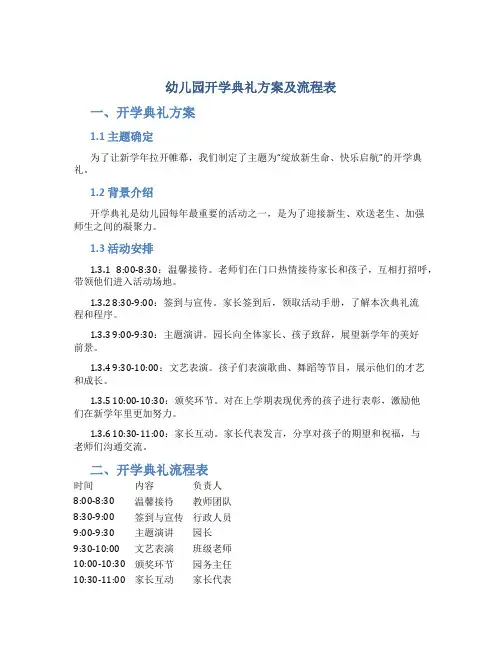 幼儿园开学典礼方案及流程表

一、开学典礼方案

1.1 主题确定

为了让新学年拉开帷幕，我们制定了主题为“绽放新生命、快乐启航”的开学典礼。

1.2 背景介绍

开学典礼是幼儿园每年最重要的活动之一，是为了迎接新生、欢送老生、加强师生之间的凝聚力。

1.3 活动安排

1.3.1 8:00-8:30：温馨接待。老师们在门口热情接待家长和孩子，互相打招呼，带领他们进入活动场地。

1.3.2 8:30-9:00：签到与宣传。家长签到后，领取活动手册，了解本次典礼流程和程序。

1.3.3 9:00-9:30：主题演讲。园长向全体家长、孩子致辞，展望新学年的美好前景。

1.3.4 9:30-10:00：文艺表演。孩子们表演歌曲、舞蹈等节目，展示他们的才艺和成长。

1.3.5 10:00-10:30：颁奖环节。对在上学期表现优秀的孩子进行表彰，激励他们在新学年里更加努力。

1.3.6 10:30-11:00：家长互动。家长代表发言，分享对孩子的期望和祝福，与老师们沟通交流。

二、开学典礼流程表

| 时间 | 内容 | 负责人 |
|---|---|---|
| 8:00-8:30 | 温馨接待 | 教师团队 |
| 8:30-9:00 | 签到与宣传 | 行政人员 |
| 9:00-9:30 | 主题演讲 | 园长 |
| 9:30-10:00 | 文艺表演 | 班级老师 |
| 10:00-10:30 | 颁奖环节 | 园务主任 |
| 10:30-11:00 | 家长互动 | 家长代表 |